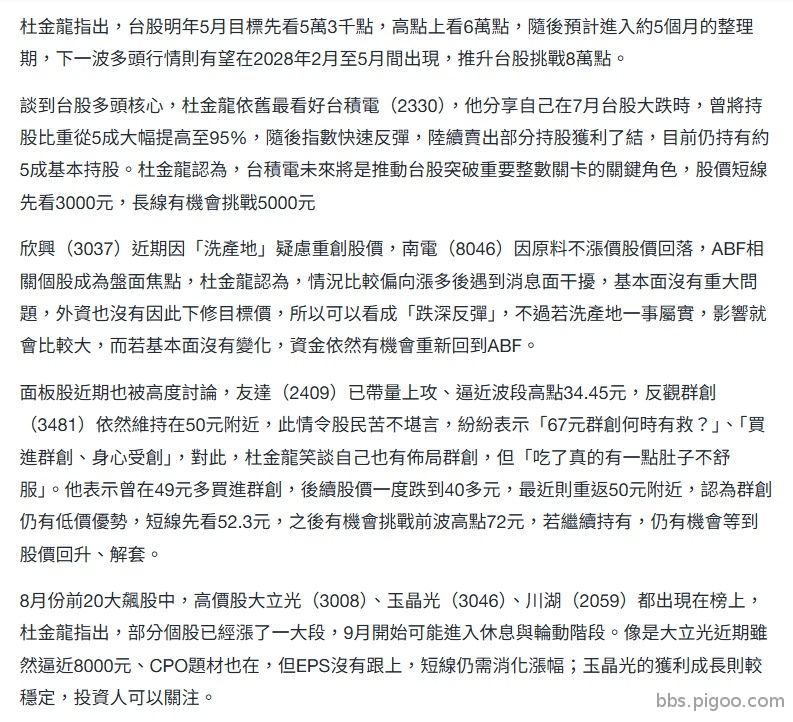 杜金龍指出，台股明年5月目標先看5萬3千點，高點上看6萬點，隨後預計進入約5個月的整理期，下一波多頭行情則有望在2028年2月至5月間出現，推升台股挑戰8萬點。

談到台股多頭核心，杜金龍依舊最看好台積電（2330），他分享自己在7月台股大跌時，曾將持股比重從5成大幅提高至95%，隨後指數快速反彈，陸續賣出部分持股獲利了結，目前仍持有約5成基本持股。杜金龍認為，台積電未來將是推動台股突破重要整數關卡的關鍵角色，股價短線先看3000元，長線有機會挑戰5000元

欣興（3037）近期因「洗產地」疑慮重創股價，南電（8046）因原料不漲價股價回落，ABF相關個股成為盤面焦點，杜金龍認為，情況比較偏向漲多後遇到消息面干擾，基本面沒有重大問題，外資也沒有因此下修目標價，所以可以看成「跌深反彈」，不過若洗產地一事屬實，影響就會比較大，而若基本面沒有變化，資金依然有機會重新回到ABF。

面板股近期也被高度討論，友達（2409）已帶量上攻、逼近波段高點34.45元，反觀群創（3481）依然維持在50元附近，此情令股民苦不堪言，紛紛表示「67元群創何時有救？」、「買進群創、身心受創」，對此，杜金龍笑談自己也有佈局群創，但「吃了真的有一點肚子不舒服」。他表示曾在49元多買進群創，後續股價一度跌到40多元，最近則重返50元附近，認為群創仍有低價優勢，短線先看52.3元，之後有機會挑戰前波高點72元，若繼續持有，仍有機會等到股價回升、解套。

8月份前20大飆股中，高價股大立光（3008）、玉晶光（3046）、川湖（2059）都出現在榜上，杜金龍指出，部分個股已經漲了一大段，9月開始可能進入休息與輪動階段。像是大立光近期雖然逼近8000元、CPO題材也在，但EPS沒有跟上，短線仍需消化漲幅；玉晶光的獲利成長則較穩定，投資人可以關注。

bbs.pigoo.com